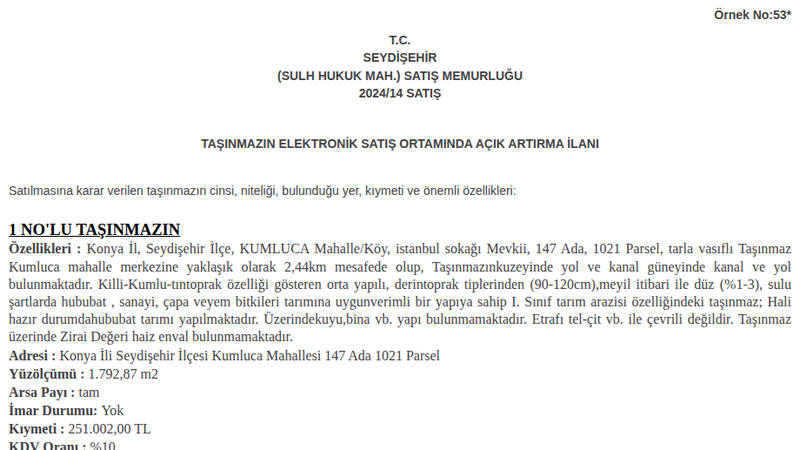 Örnek No:53*

T.C.
SEYDİŞEHİR
(SULH HUKUK MAH.) SATIŞ MEMURLUĞU
2024/14 SATIŞ

TAŞINMAZIN ELEKTRONİK SATIŞ ORTAMINDA AÇIK ARTIRMA İLANI

Satılmasına karar verilen taşınmazın cinsi, niteliği, bulunduğu yer, kıymeti ve önemli özellikleri:

1 NO'LU TAŞINMAZIN
Özellikleri : Konya İl, Seydişehir İlçe, KUMLUCA Mahalle/Köy, istanbul sokağı Mevkii, 147 Ada, 1021 Parsel, tarla vasıflı Taşınmaz Kumluca mahalle merkezine yaklaşık olarak 2,44km mesafede olup, Taşınmazınkuzeyinde yol ve kanal güneyinde kanal ve yol bulunmaktadır. Killi-Kumlu-tıntoprak özelliği gösteren orta yapılı, derintoprak tiplerinden (90-120cm),meyil itibari ile düz (%1-3), sulu şartlarda hububat , sanayi, çapa veyem bitkileri tarımına uygunverimli bir yapıya sahip I. Sınıf tarım arazisi özelliğindeki taşınmaz; Hali hazır durumdahububat tarımı yapılmaktadır. Üzerindekuyu,bina vb. yapı bulunmamaktadır. Etrafı tel-çit vb. ile çevrili değildir. Taşınmaz üzerinde Zirai Değeri haiz enval bulunmamaktadır.
Adresi : Konya İli Seydişehir İlçesi Kumluca Mahallesi 147 Ada 1021 Parsel
Yüzölçümü : 1.792,87 m2
Arsa Payı : tam
İmar Durumu: Yok
Kıymeti : 251.002,00 TL
KDV Oranı : %10